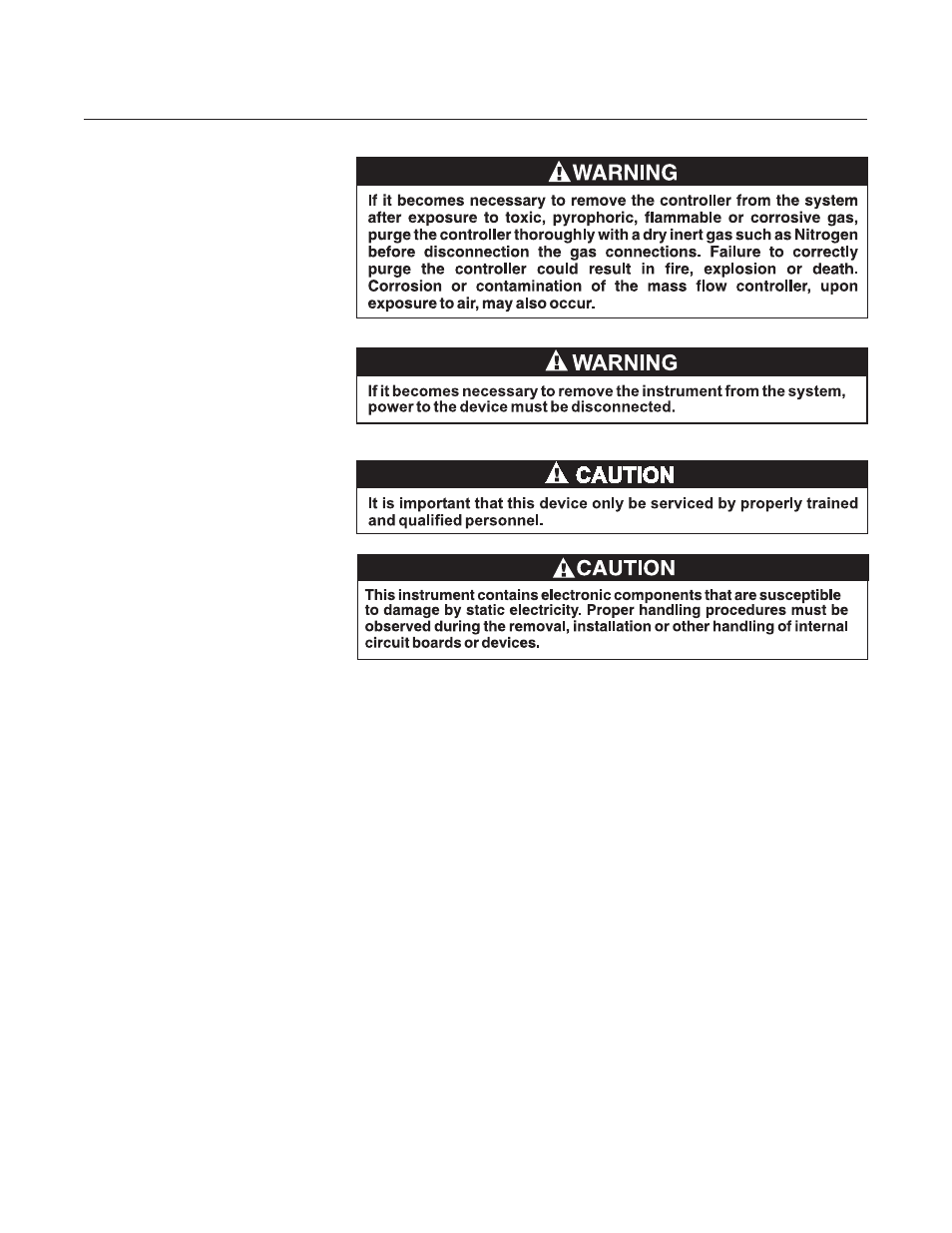 WARNING

If it becomes necessary to remove the controller from the system after exposure to toxic, pyrophoric, flammable or corrosive gas, purge the controller thoroughly with a dry inert gas such as Nitrogen before disconnection the gas connections. Failure to correctly purge the controller could result in fire, explosion or death. Corrosion or contamination of the mass flow controller, upon exposure to air, may also occur.

WARNING

If it becomes necessary to remove the instrument from the system, power to the device must be disconnected.

CAUTION

It is important that this device only be serviced by properly trained and qualified personnel.

CAUTION

This instrument contains electronic components that are susceptible to damage by static electricity. Proper handling procedures must be observed during the removal, installation or other handling of internal circuit boards or devices.